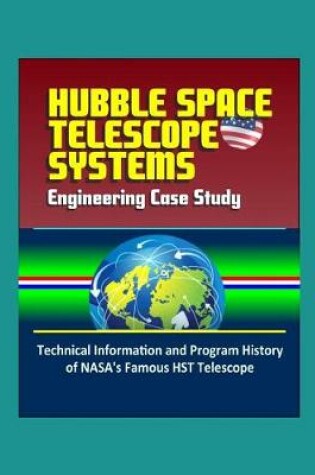 HUBBLE SPACE TELESCOPE SYSTEMS
Engineering Case Study

Technical Information and Program History of NASA's Famous HST Telescope